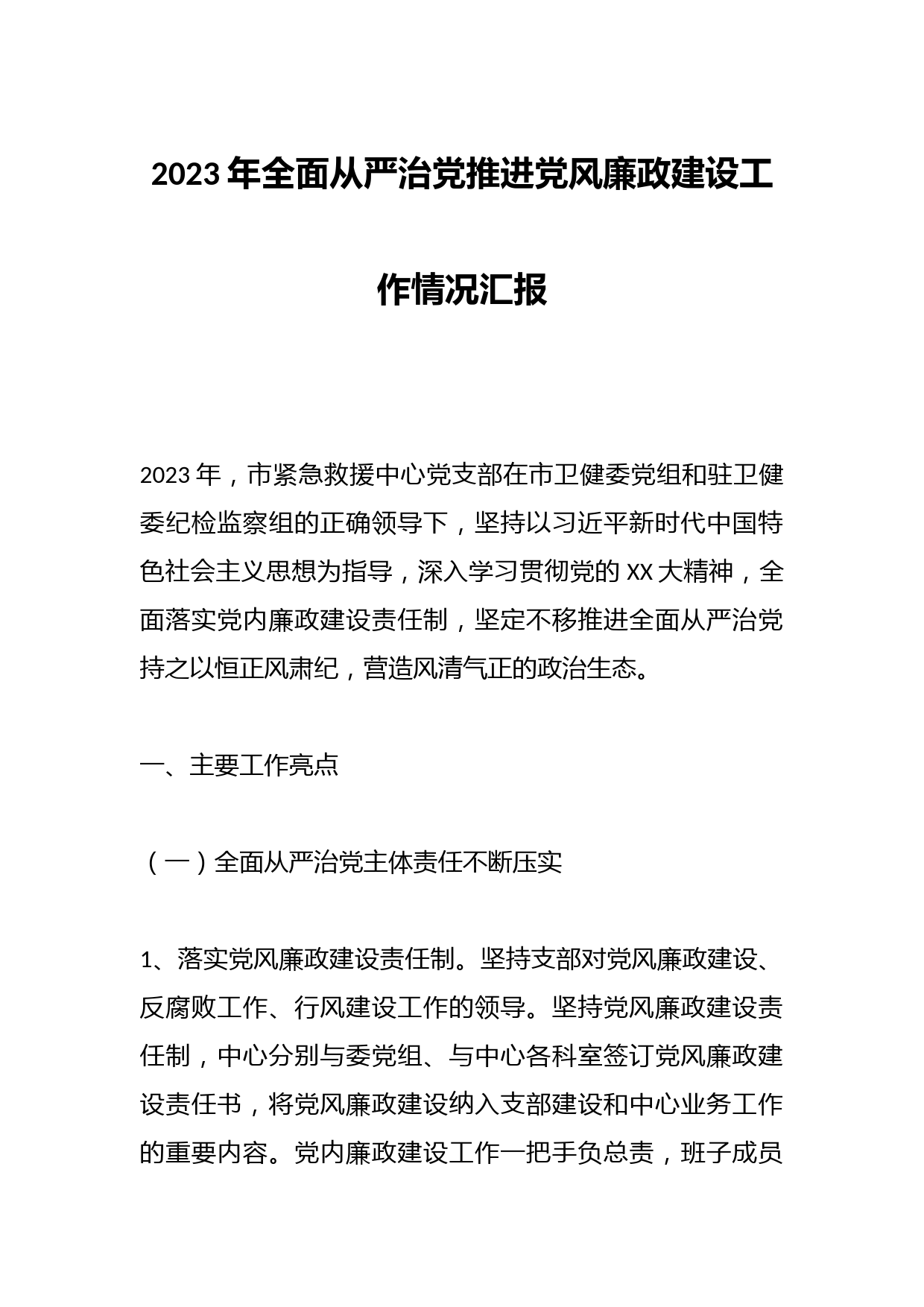 2023年全面从严治党推进党风廉政建设工作情况汇报

2023年，市紧急救援中心党支部在市卫健委党组和驻卫健委纪检监察组的正确领导下，坚持以习近平新时代中国特色社会主义思想为指导，深入学习贯彻党的XX大精神，全面落实党内廉政建设责任制，坚定不移推进全面从严治党持之以恒正风肃纪，营造风清气正的政治生态。

一、主要工作亮点

（一）全面从严治党主体责任不断压实

1、落实党风廉政建设责任制。坚持支部对党风廉政建设、反腐败工作、行风建设工作的领导。坚持党风廉政建设责任制，中心分别与委党组、与中心各科室签订党风廉政建设责任书，将党风廉政建设纳入支部建设和中心业务工作的重要内容。党内廉政建设工作一把手负总责，班子成员